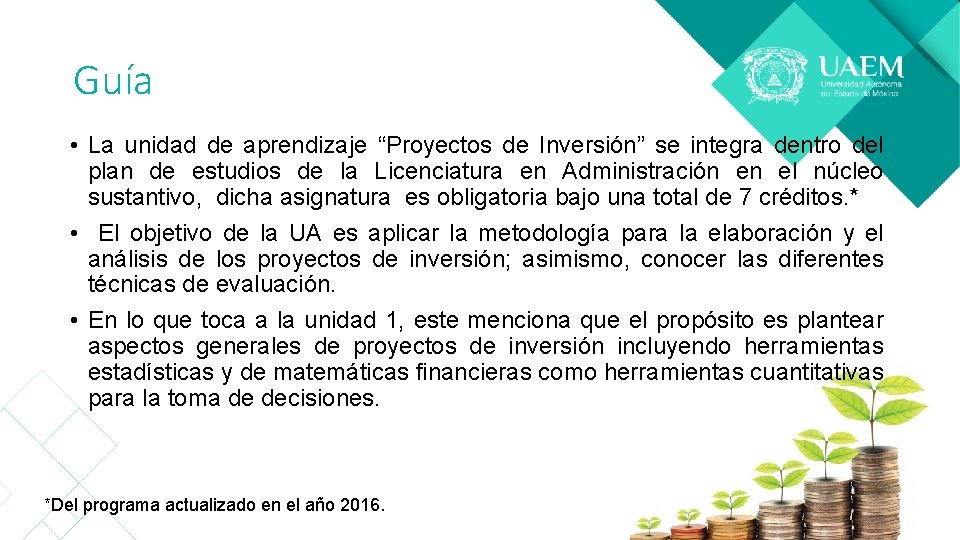 Guía

UAEM
Universidad Autónoma del Estado de México

• La unidad de aprendizaje “Proyectos de Inversión” se integra dentro del plan de estudios de la Licenciatura en Administración en el núcleo sustantivo, dicha asignatura es obligatoria bajo una total de 7 créditos.*

• El objetivo de la UA es aplicar la metodología para la elaboración y el análisis de los proyectos de inversión; asimismo, conocer las diferentes técnicas de evaluación.

• En lo que toca a la unidad 1, este menciona que el propósito es plantear aspectos generales de proyectos de inversión incluyendo herramientas estadísticas y de matemáticas financieras como herramientas cuantitativas para la toma de decisiones.

*Del programa actualizado en el año 2016.